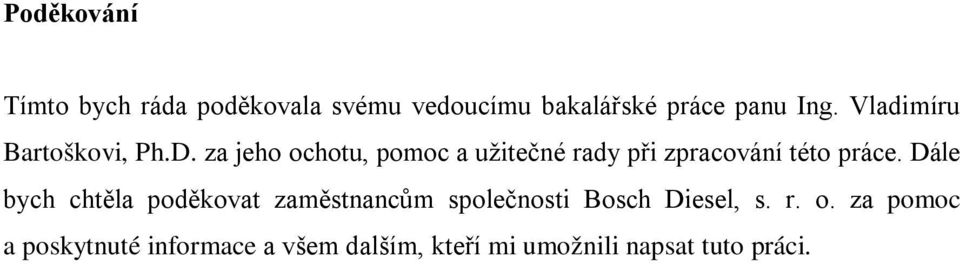 Poděkování

Tímto bych ráda poděkovala svému vedoucímu bakalářské práce panu Ing. Vladimíru Bartoškovi, Ph.D. za jeho ochotu, pomoc a užitečné rady při zpracování této práce. Dále bych chtěla poděkovat zaměstnancům společnosti Bosch Diesel, s. r. o. za pomoc a poskytnuté informace a všem dalším, kteří mi umožnili napsat tuto práci.